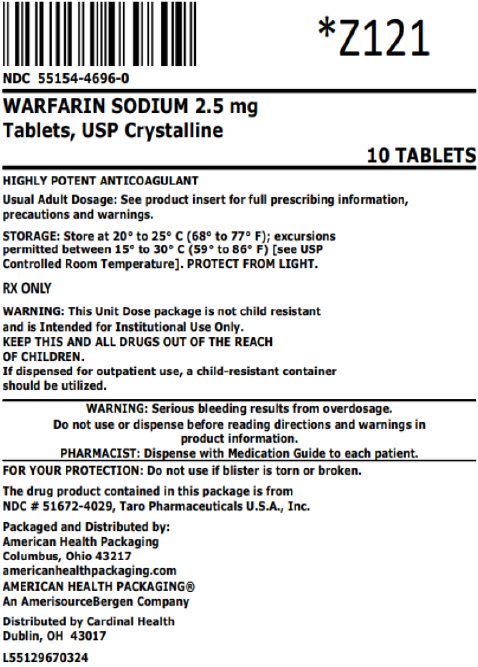 *Z121

NDC 55154-4696-0

WARFARIN SODIUM 2.5 mg
Tablets, USP Crystalline

10 TABLETS

HIGHLY POTENT ANTICOAGULANT

Usual Adult Dosage: See product insert for full prescribing information, precautions and warnings.

STORAGE: Store at 20° to 25° C (68° to 77° F); excursions permitted between 15° to 30° C (59° to 86° F) [see USP Controlled Room Temperature]. PROTECT FROM LIGHT.

RX ONLY

WARNING: This Unit Dose package is not child resistant and is Intended for Institutional Use Only.
KEEP THIS AND ALL DRUGS OUT OF THE REACH OF CHILDREN.
If dispensed for outpatient use, a child-resistant container should be utilized.

WARNING: Serious bleeding results from overdosage.
Do not use or dispense before reading directions and warnings in product information.
PHARMACIST: Dispense with Medication Guide to each patient.

FOR YOUR PROTECTION: Do not use if blister is torn or broken.

The drug product contained in this package is from NDC # 51672-4029, Taro Pharmaceuticals U.S.A., Inc.

Packaged and Distributed by:
American Health Packaging
Columbus, Ohio 43217
americanhealthpackaging.com
AMERICAN HEALTH PACKAGING®
An AmerisourceBergen Company

Distributed by Cardinal Health
Dublin, OH 43017

L55129670324